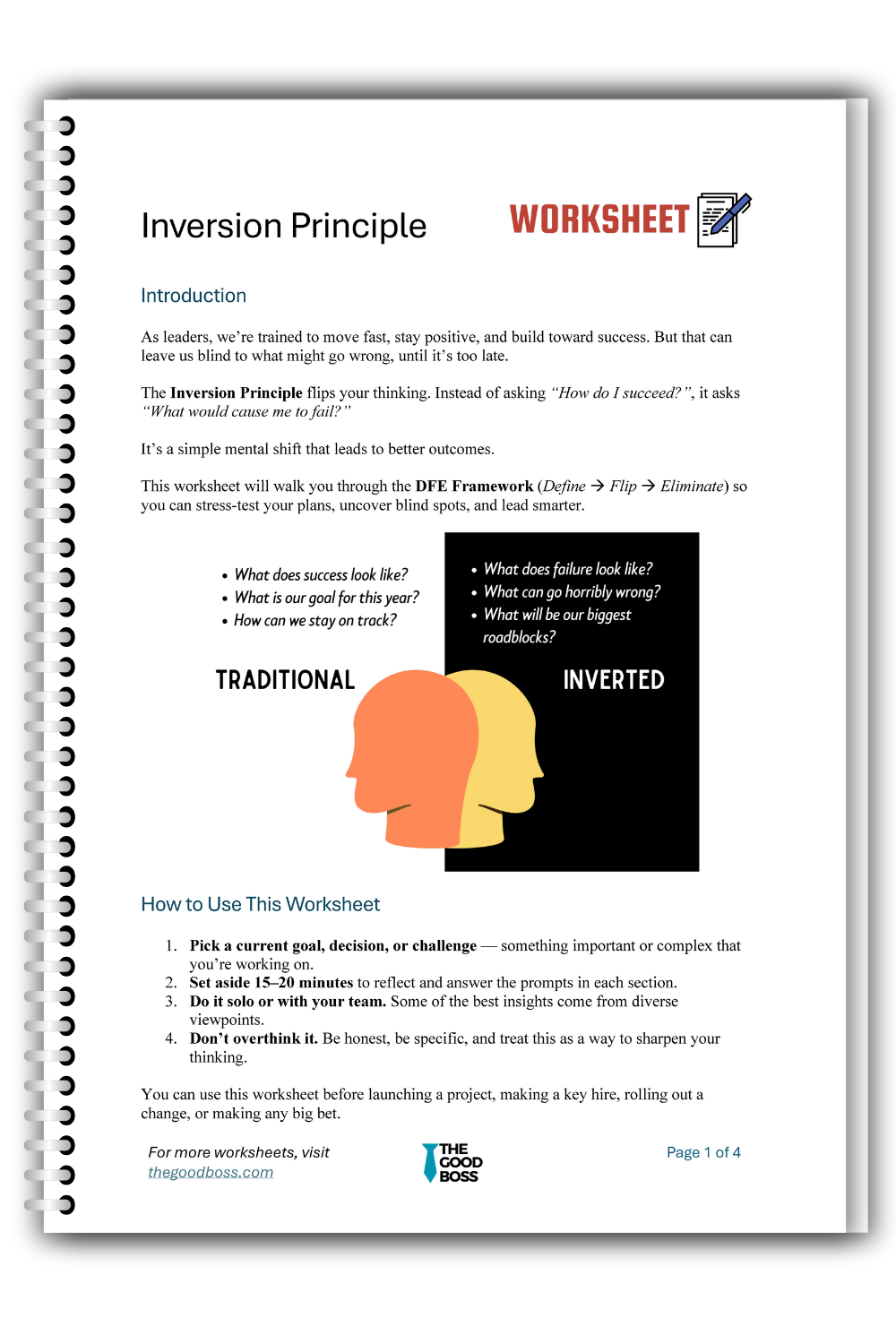 Inversion Principle

WORKSHEET

Introduction

As leaders, we're trained to move fast, stay positive, and build toward success. But that can leave us blind to what might go wrong, until it's too late.

The Inversion Principle flips your thinking. Instead of asking "How do I succeed?", it asks "What would cause me to fail?"

It's a simple mental shift that leads to better outcomes.

This worksheet will walk you through the DFE Framework (Define → Flip → Eliminate) so you can stress-test your plans, uncover blind spots, and lead smarter.

• What does success look like?
• What is our goal for this year?
• How can we stay on track?

TRADITIONAL

• What does failure look like?
• What can go horribly wrong?
• What will be our biggest roadblocks?

INVERTED

How to Use This Worksheet

1. Pick a current goal, decision, or challenge — something important or complex that you're working on.
2. Set aside 15–20 minutes to reflect and answer the prompts in each section.
3. Do it solo or with your team. Some of the best insights come from diverse viewpoints.
4. Don't overthink it. Be honest, be specific, and treat this as a way to sharpen your thinking.

You can use this worksheet before launching a project, making a key hire, rolling out a change, or making any big bet.

For more worksheets, visit
thegoodboss.com

THE
GOOD
BOSS

Page 1 of 4